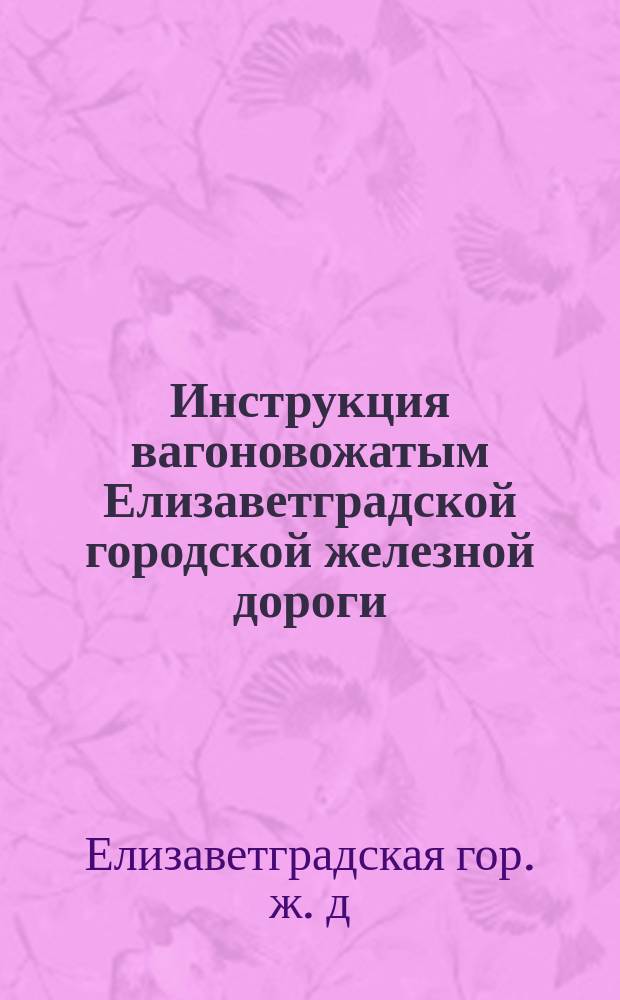 Инструкция вагоновожатым Елизаветградской городской железной дороги

Елизаветградская гор. ж. д